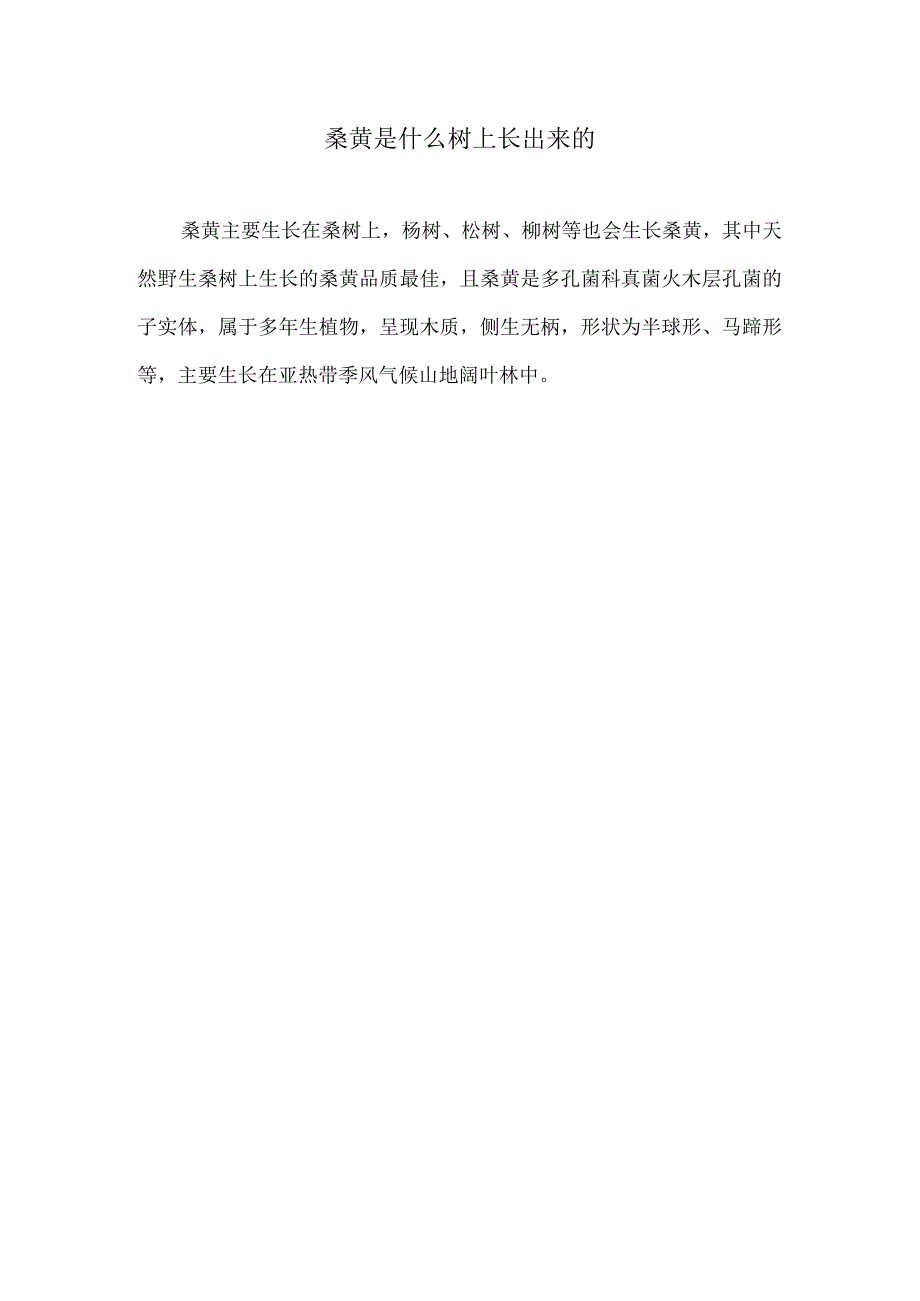 桑黄是什么树上长出来的

桑黄主要生长在桑树上，杨树、松树、柳树等也会生长桑黄，其中天然野生桑树上生长的桑黄品质最佳，且桑黄是多孔菌科真菌火木层孔菌的子实体，属于多年生植物，呈现木质，侧生无柄，形状为半球形、马蹄形等，主要生长在亚热带季风气候山地阔叶林中。